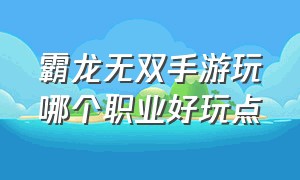 霸龙无双手游玩哪个职业好玩点